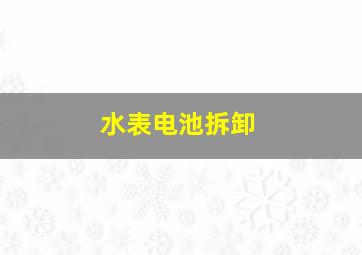 水表电池拆卸